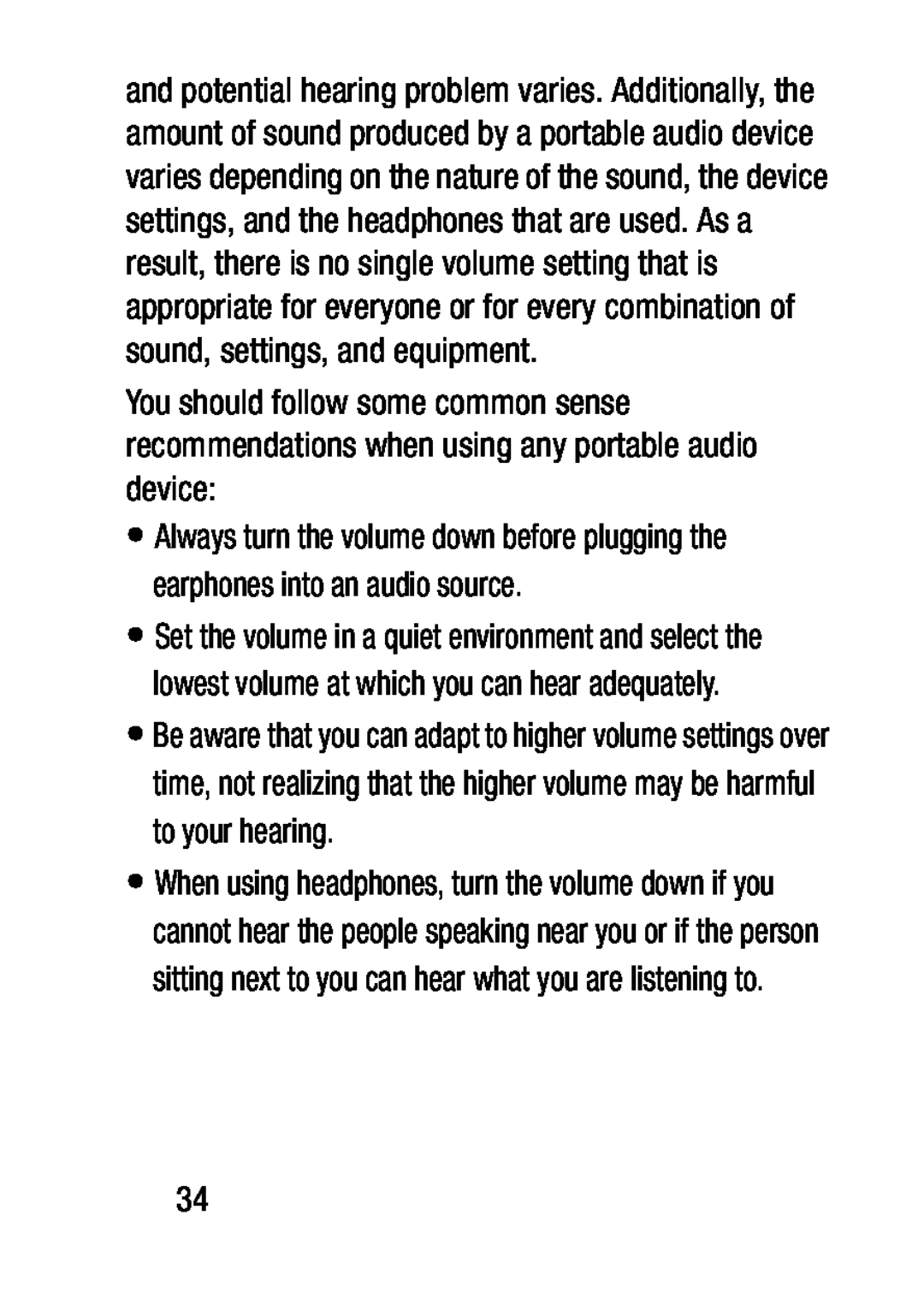 and potential hearing problem varies. Additionally, the amount of sound produced by a portable audio device varies depending on the nature of the sound, the device settings, and the headphones that are used. As a result, there is no single volume setting that is appropriate for everyone or for every combination of sound, settings, and equipment.

You should follow some common sense recommendations when using any portable audio device:

• Always turn the volume down before plugging the earphones into an audio source.

• Set the volume in a quiet environment and select the lowest volume at which you can hear adequately.

• Be aware that you can adapt to higher volume settings over time, not realizing that the higher volume may be harmful to your hearing.

• When using headphones, turn the volume down if you cannot hear the people speaking near you or if the person sitting next to you can hear what you are listening to.

34